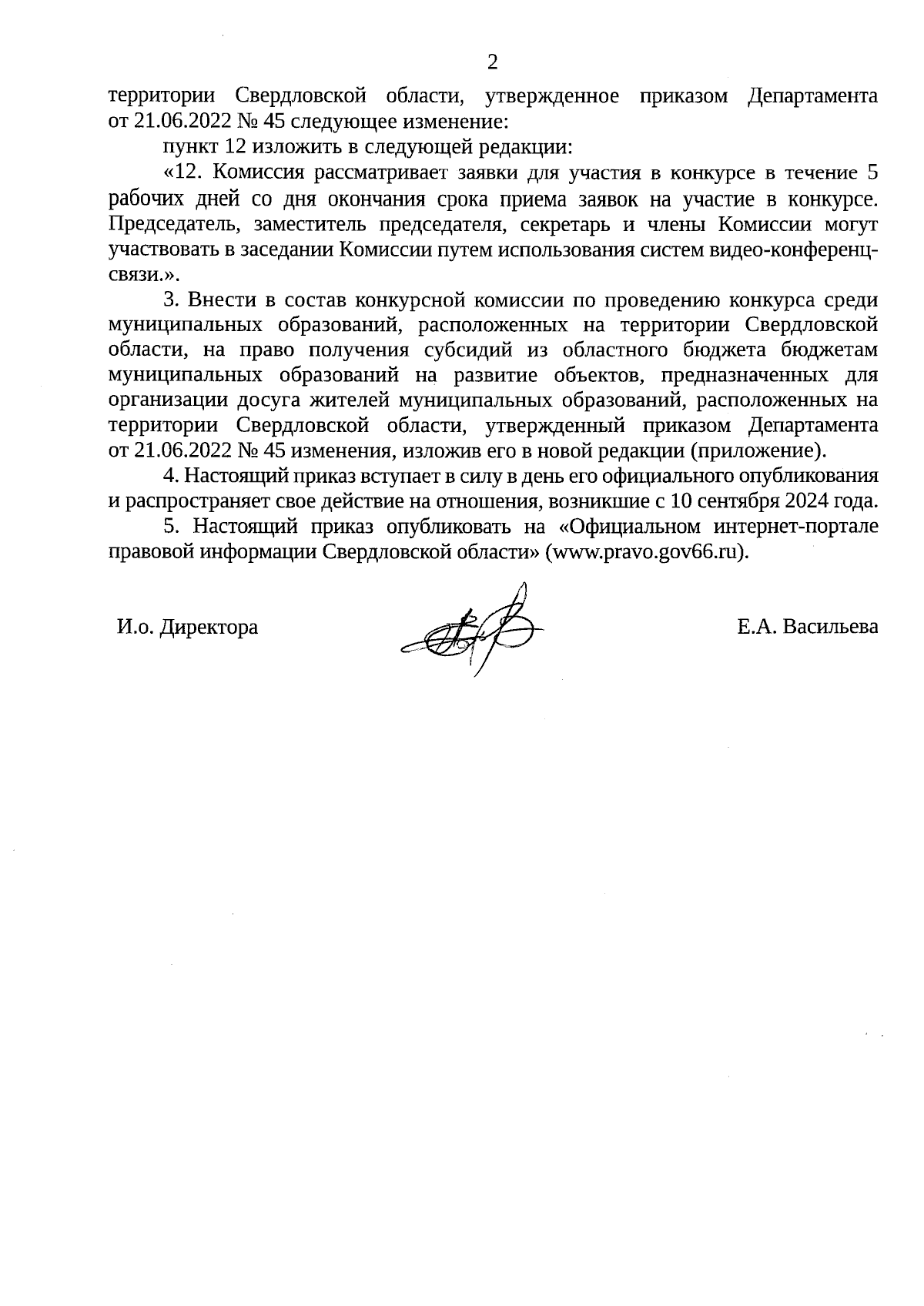 2

территории Свердловской области, утвержденное приказом Департамента от 21.06.2022 № 45 следующее изменение:

пункт 12 изложить в следующей редакции:

«12. Комиссия рассматривает заявки для участия в конкурсе в течение 5 рабочих дней со дня окончания срока приема заявок на участие в конкурсе. Председатель, заместитель председателя, секретарь и члены Комиссии могут участвовать в заседании Комиссии путем использования систем видео-конференц-связи.».

3. Внести в состав конкурсной комиссии по проведению конкурса среди муниципальных образований, расположенных на территории Свердловской области, на право получения субсидий из областного бюджета бюджетам муниципальных образований на развитие объектов, предназначенных для организации досуга жителей муниципальных образований, расположенных на территории Свердловской области, утвержденный приказом Департамента от 21.06.2022 № 45 изменения, изложив его в новой редакции (приложение).

4. Настоящий приказ вступает в силу в день его официального опубликования и распространяет свое действие на отношения, возникшие с 10 сентября 2024 года.

5. Настоящий приказ опубликовать на «Официальном интернет-портале правовой информации Свердловской области» (www.pravo.gov66.ru).

И.о. Директора

Е.А. Васильева